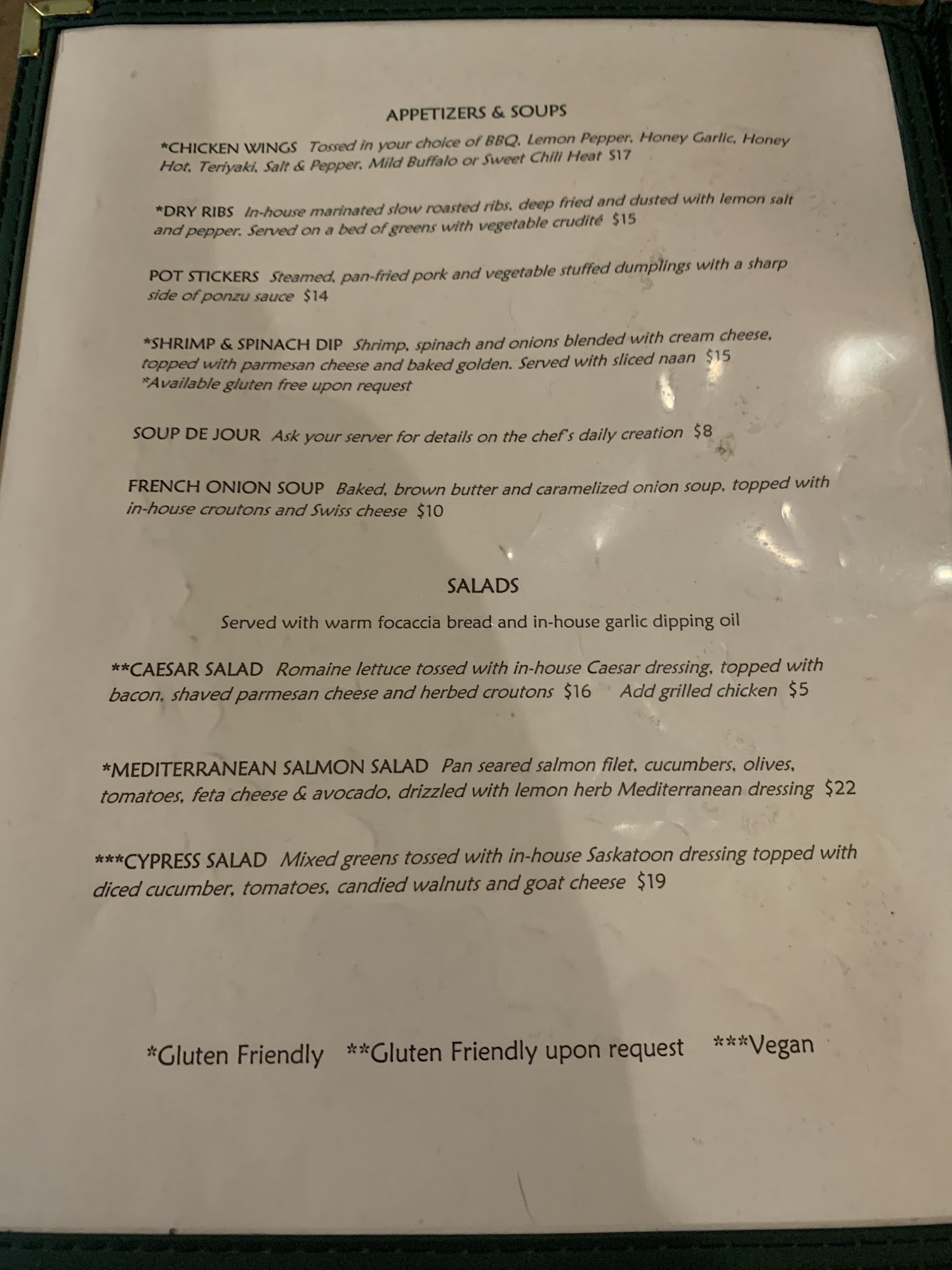 APPETIZERS & SOUPS

*CHICKEN WINGS Tossed in your choice of BBQ, Lemon Pepper, Honey Garlic, Honey Hot, Teriyaki, Salt & Pepper, Mild Buffalo or Sweet Chili Heat $17

*DRY RIBS In-house marinated slow roasted ribs, deep fried and dusted with lemon salt and pepper. Served on a bed of greens with vegetable crudité $15

POT STICKERS Steamed, pan-fried pork and vegetable stuffed dumplings with a sharp side of ponzu sauce $14

*SHRIMP & SPINACH DIP Shrimp, spinach and onions blended with cream cheese, topped with parmesan cheese and baked golden. Served with sliced naan $15
*Available gluten free upon request

SOUP DE JOUR Ask your server for details on the chef's daily creation $8

FRENCH ONION SOUP Baked, brown butter and caramelized onion soup, topped with in-house croutons and Swiss cheese $10

SALADS

Served with warm focaccia bread and in-house garlic dipping oil

**CAESAR SALAD Romaine lettuce tossed with in-house Caesar dressing, topped with bacon, shaved parmesan cheese and herbed croutons $16 Add grilled chicken $5

*MEDITERRANEAN SALMON SALAD Pan seared salmon filet, cucumbers, olives, tomatoes, feta cheese & avocado, drizzled with lemon herb Mediterranean dressing $22

***CYPRESS SALAD Mixed greens tossed with in-house Saskatoon dressing topped with diced cucumber, tomatoes, candied walnuts and goat cheese $19

*Gluten Friendly **Gluten Friendly upon request ***Vegan